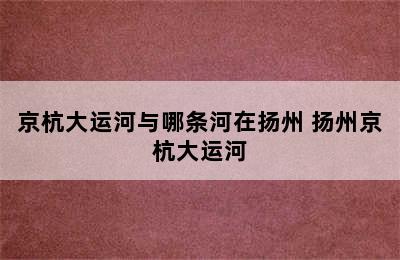 京杭大运河与哪条河在扬州 扬州京杭大运河